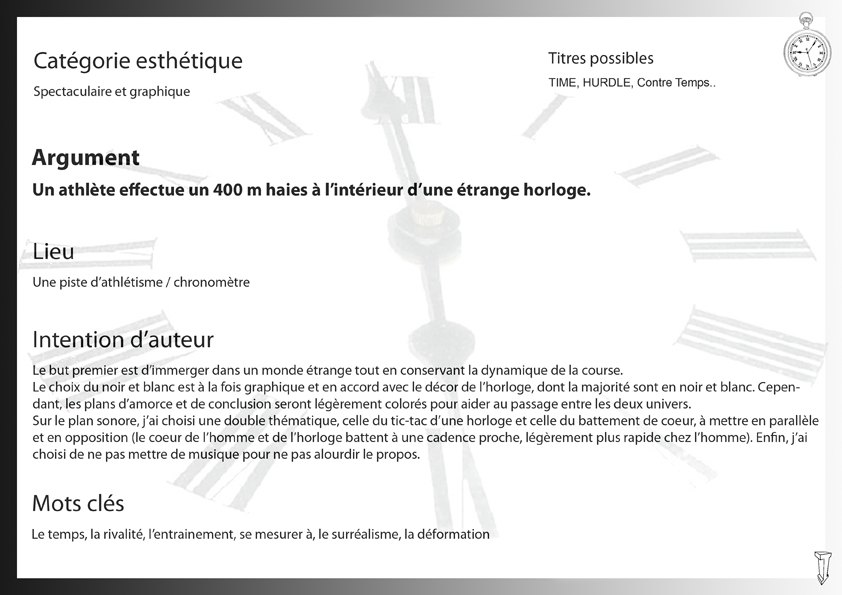 Catégorie esthétique

Spectaculaire et graphique

Titres possibles

TIME, HURDLE, Contre Temps..

Argument

Un athlète effectue un 400 m haies à l'intérieur d'une étrange horloge.

Lieu

Une piste d'athlétisme / chronomètre

Intention d'auteur

Le but premier est d'immerger dans un monde étrange tout en conservant la dynamique de la course.
Le choix du noir et blanc est à la fois graphique et en accord avec le décor de l'horloge, dont la majorité sont en noir et blanc. Cependant, les plans d'amorce et de conclusion seront légèrement colorés pour aider au passage entre les deux univers.
Sur le plan sonore, j'ai choisi une double thématique, celle du tic-tac d'une horloge et celle du battement de coeur, à mettre en parallèle et en opposition (le coeur de l'homme et de l'horloge battent à une cadence proche, légèrement plus rapide chez l'homme). Enfin, j'ai choisi de ne pas mettre de musique pour ne pas alourdir le propos.

Mots clés

Le temps, la rivalité, l'entrainement, se mesurer à, le surréalisme, la déformation